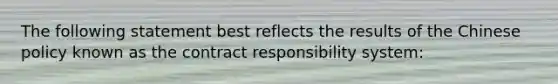 The following statement best reflects the results of the Chinese policy known as the contract responsibility system: